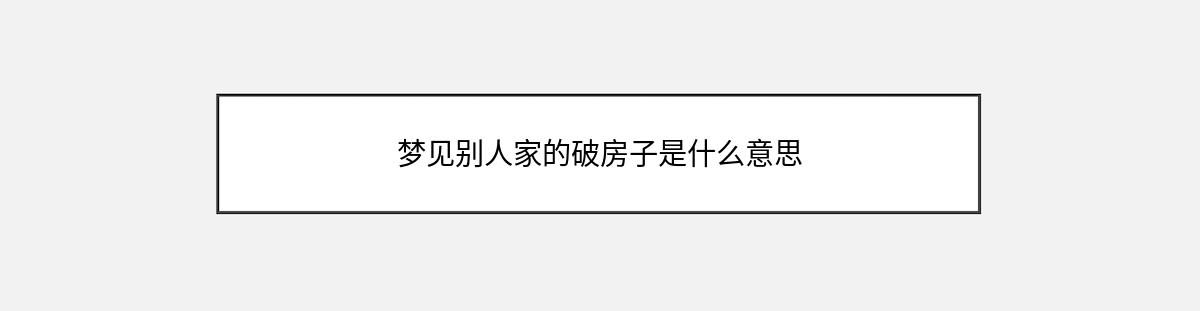 梦见别人家的破房子是什么意思